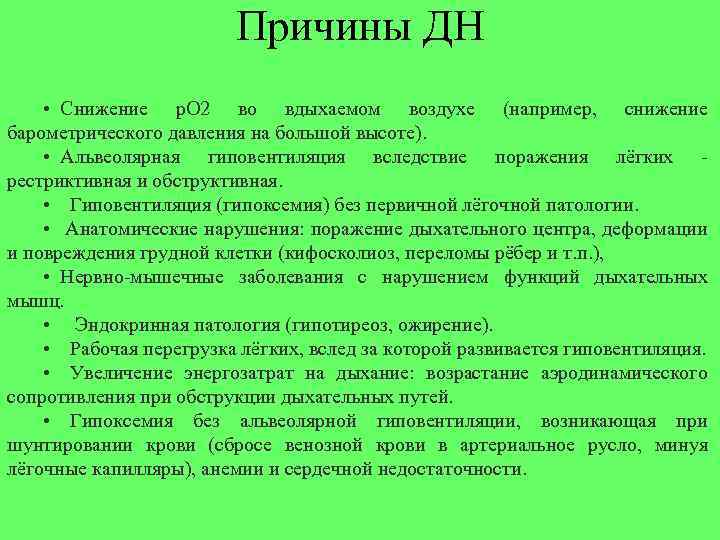 Причины ДН

• Снижение рО2 во вдыхаемом воздухе (например, снижение барометрического давления на большой высоте).

• Альвеолярная гиповентиляция вследствие поражения лёгких - рестриктивная и обструктивная.

• Гиповентиляция (гипоксемия) без первичной лёгочной патологии.

• Анатомические нарушения: поражение дыхательного центра, деформации и повреждения грудной клетки (кифосколиоз, переломы рёбер и т.п.),

• Нервно-мышечные заболевания с нарушением функций дыхательных мышц.

• Эндокринная патология (гипотиреоз, ожирение).

• Рабочая перегрузка лёгких, вслед за которой развивается гиповентиляция.

• Увеличение энергозатрат на дыхание: возрастание аэродинамического сопротивления при обструкции дыхательных путей.

• Гипоксемия без альвеолярной гиповентиляции, возникающая при шунтировании крови (сбросе венозной крови в артериальное русло, минуя лёгочные капилляры), анемии и сердечной недостаточности.